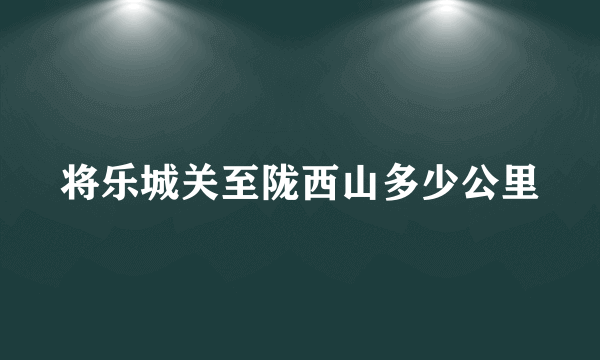 将乐城关至陇西山多少公里